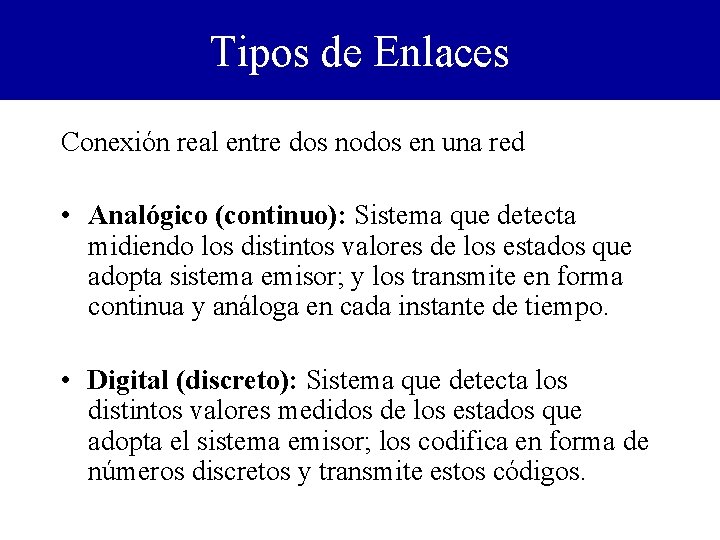 Tipos de Enlaces

Conexión real entre dos nodos en una red

• Analógico (continuo): Sistema que detecta midiendo los distintos valores de los estados que adopta sistema emisor; y los transmite en forma continua y análoga en cada instante de tiempo.

• Digital (discreto): Sistema que detecta los distintos valores medidos de los estados que adopta el sistema emisor; los codifica en forma de números discretos y transmite estos códigos.